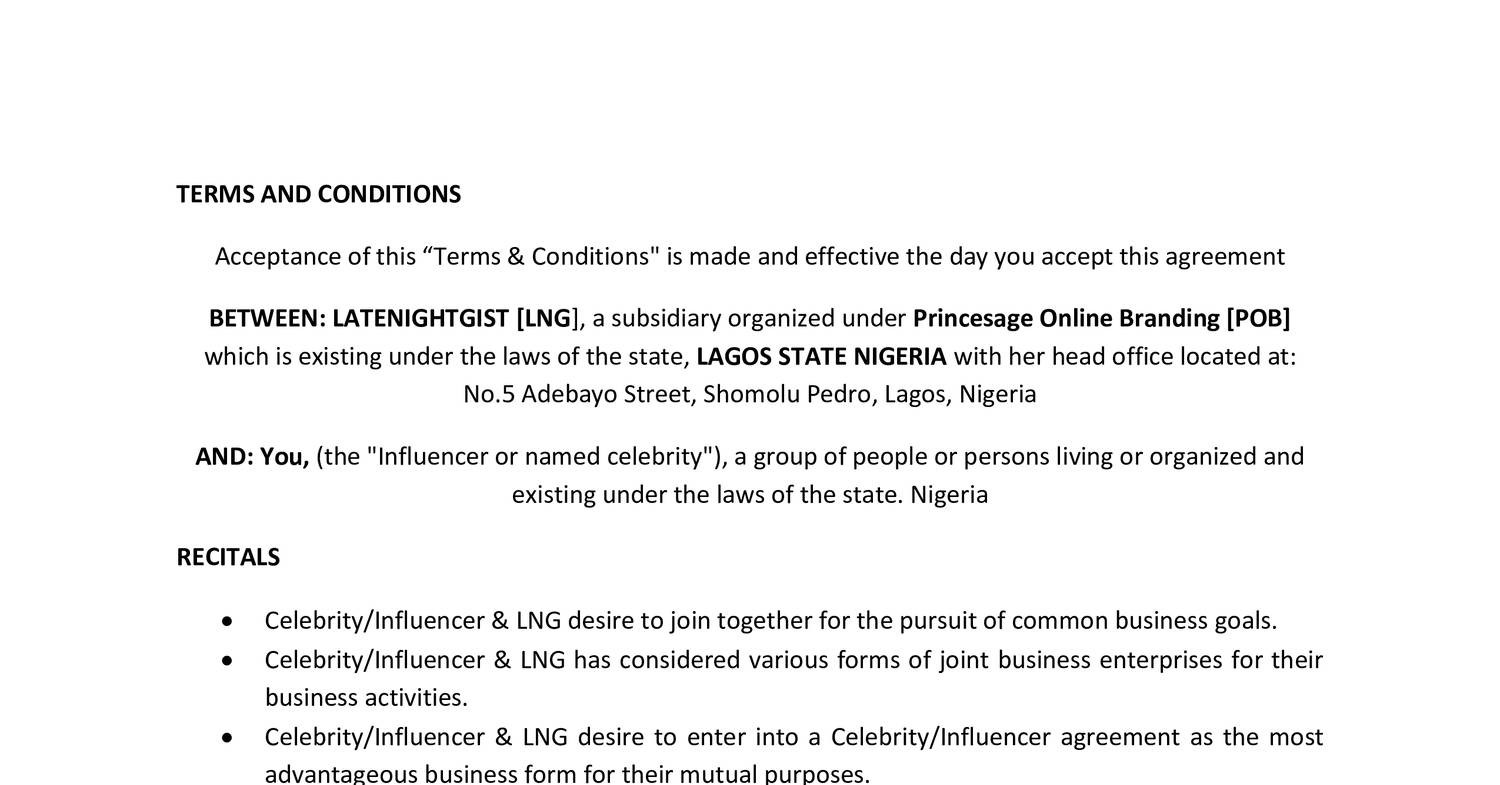 TERMS AND CONDITIONS

Acceptance of this “Terms & Conditions" is made and effective the day you accept this agreement

BETWEEN: LATENIGHTGIST [LNG], a subsidiary organized under Princesage Online Branding [POB] which is existing under the laws of the state, LAGOS STATE NIGERIA with her head office located at: No.5 Adebayo Street, Shomolu Pedro, Lagos, Nigeria

AND: You, (the "Influencer or named celebrity"), a group of people or persons living or organized and existing under the laws of the state. Nigeria

RECITALS

• Celebrity/Influencer & LNG desire to join together for the pursuit of common business goals.
• Celebrity/Influencer & LNG has considered various forms of joint business enterprises for their business activities.
• Celebrity/Influencer & LNG desire to enter into a Celebrity/Influencer agreement as the most advantageous business form for their mutual purposes.